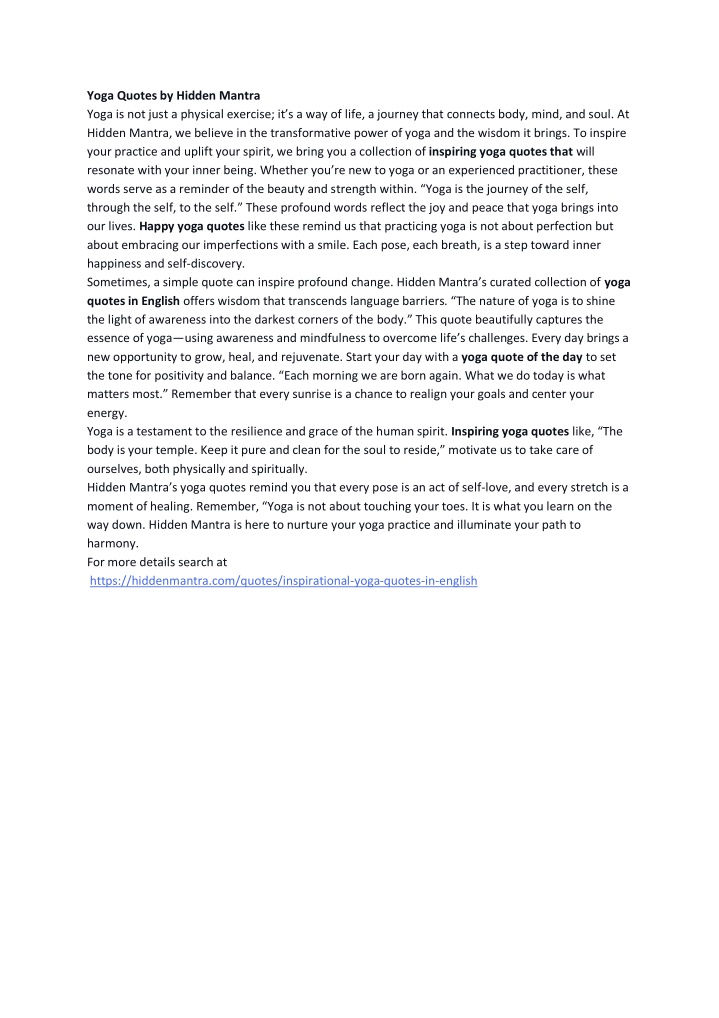 Yoga Quotes by Hidden Mantra

Yoga is not just a physical exercise; it's a way of life, a journey that connects body, mind, and soul. At Hidden Mantra, we believe in the transformative power of yoga and the wisdom it brings. To inspire your practice and uplift your spirit, we bring you a collection of inspiring yoga quotes that will resonate with your inner being. Whether you're new to yoga or an experienced practitioner, these words serve as a reminder of the beauty and strength within. "Yoga is the journey of the self, through the self, to the self." These profound words reflect the joy and peace that yoga brings into our lives. Happy yoga quotes like these remind us that practicing yoga is not about perfection but about embracing our imperfections with a smile. Each pose, each breath, is a step toward inner happiness and self-discovery.

Sometimes, a simple quote can inspire profound change. Hidden Mantra's curated collection of yoga quotes in English offers wisdom that transcends language barriers. "The nature of yoga is to shine the light of awareness into the darkest corners of the body." This quote beautifully captures the essence of yoga—using awareness and mindfulness to overcome life's challenges. Every day brings a new opportunity to grow, heal, and rejuvenate. Start your day with a yoga quote of the day to set the tone for positivity and balance. "Each morning we are born again. What we do today is what matters most." Remember that every sunrise is a chance to realign your goals and center your energy.

Yoga is a testament to the resilience and grace of the human spirit. Inspiring yoga quotes like, "The body is your temple. Keep it pure and clean for the soul to reside," motivate us to take care of ourselves, both physically and spiritually.

Hidden Mantra's yoga quotes remind you that every pose is an act of self-love, and every stretch is a moment of healing. Remember, "Yoga is not about touching your toes. It is what you learn on the way down. Hidden Mantra is here to nurture your yoga practice and illuminate your path to harmony.

For more details search at

https://hiddenmantra.com/quotes/inspirational-yoga-quotes-in-english